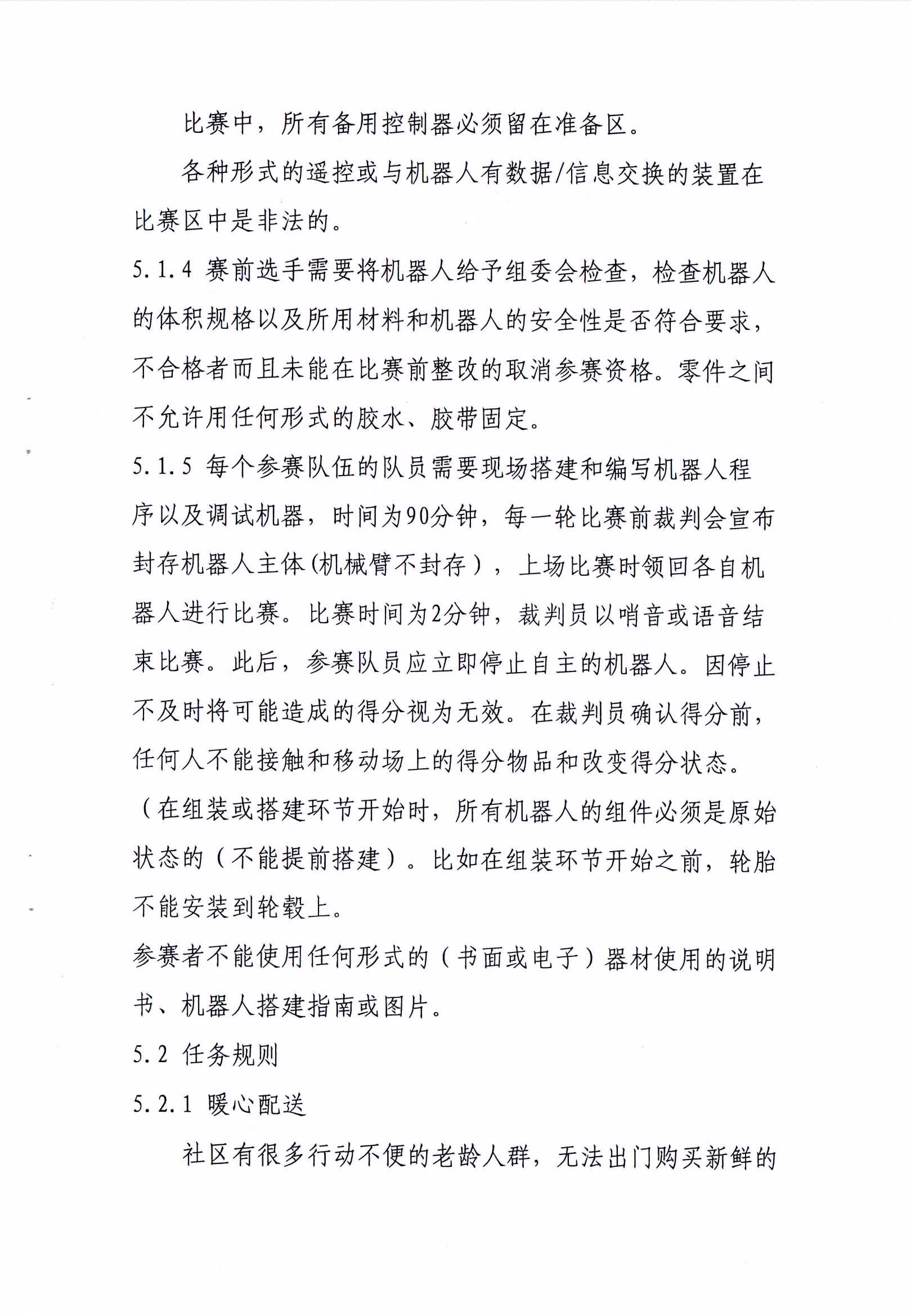 比赛中，所有备用控制器必须留在准备区。

各种形式的遥控或与机器人有数据/信息交换的装置在比赛区中是非法的。

5.1.4 赛前选手需要将机器人给予组委会检查，检查机器人的体积规格以及所用材料和机器人的安全性是否符合要求，不合格者而且未能在比赛前整改的取消参赛资格。零件之间不允许用任何形式的胶水、胶带固定。

5.1.5 每个参赛队伍的队员需要现场搭建和编写机器人程序以及调试机器，时间为90分钟，每一轮比赛前裁判会宣布封存机器人主体(机械臂不封存），上场比赛时领回各自机器人进行比赛。比赛时间为2分钟，裁判员以哨音或语音结束比赛。此后，参赛队员应立即停止自主的机器人。因停止不及时将可能造成的得分视为无效。在裁判员确认得分前，任何人不能接触和移动场上的得分物品和改变得分状态。

（在组装或搭建环节开始时，所有机器人的组件必须是原始状态的（不能提前搭建）。比如在组装环节开始之前，轮胎不能安装到轮毂上。

参赛者不能使用任何形式的（书面或电子）器材使用的说明书、机器人搭建指南或图片。

5.2 任务规则

5.2.1 暖心配送

社区有很多行动不便的老龄人群，无法出门购买新鲜的